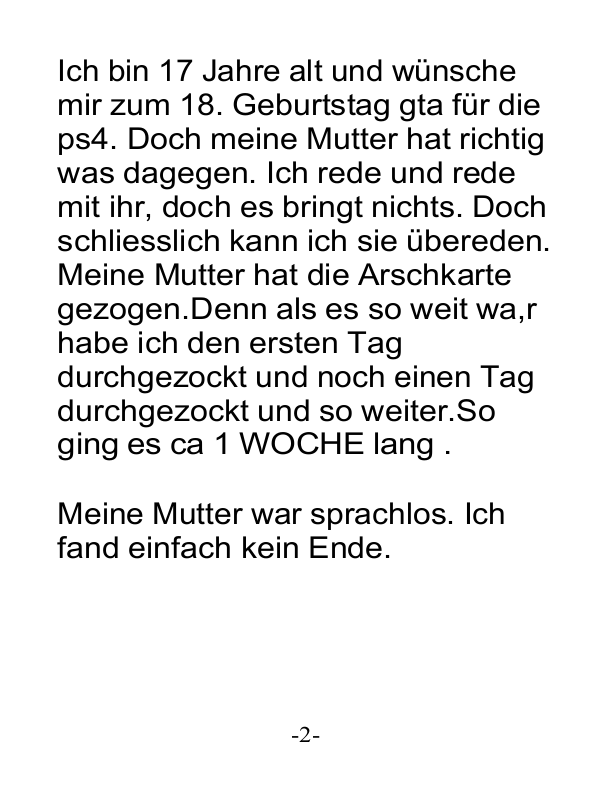 Ich bin 17 Jahre alt und wünsche mir zum 18. Geburtstag gta für die ps4. Doch meine Mutter hat richtig was dagegen. Ich rede und rede mit ihr, doch es bringt nichts. Doch schliesslich kann ich sie übereden. Meine Mutter hat die Arschkarte gezogen.Denn als es so weit wa,r habe ich den ersten Tag durchgezockt und noch einen Tag durchgezockt und so weiter.So ging es ca 1 WOCHE lang .

Meine Mutter war sprachlos. Ich fand einfach kein Ende.

-2-